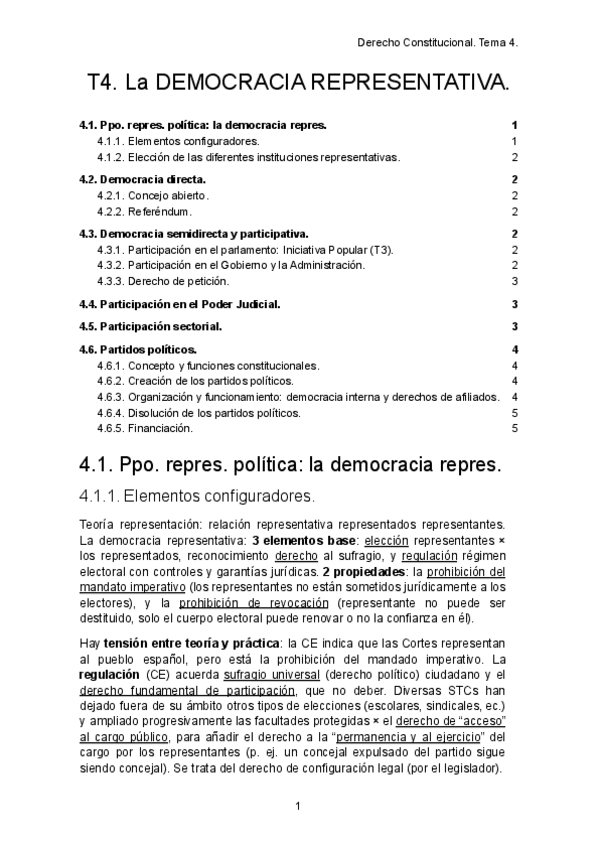 Derecho Constitucional. Tema 4.

T4. La DEMOCRACIA REPRESENTATIVA.

4.1. Ppo. repres. política: la democracia repres. 1
4.1.1. Elementos configuradores. 1
4.1.2. Elección de las diferentes instituciones representativas. 2
4.2. Democracia directa. 2
4.2.1. Concejo abierto. 2
4.2.2. Referéndum. 2
4.3. Democracia semidirecta y participativa. 2
4.3.1. Participación en el parlamento: Iniciativa Popular (T3). 2
4.3.2. Participación en el Gobierno y la Administración. 2
4.3.3. Derecho de petición. 3
4.4. Participación en el Poder Judicial. 3
4.5. Participación sectorial. 3
4.6. Partidos políticos. 4
4.6.1. Concepto y funciones constitucionales. 4
4.6.2. Creación de los partidos políticos. 4
4.6.3. Organización y funcionamiento: democracia interna y derechos de afiliados. 4
4.6.4. Disolución de los partidos políticos. 5
4.6.5. Financiación. 5

4.1. Ppo. repres. política: la democracia repres.

4.1.1. Elementos configuradores.

Teoría representación: relación representativa representados representantes. La democracia representativa: 3 elementos base: elección representantes × los representados, reconocimiento derecho al sufragio, y regulación régimen electoral con controles y garantías jurídicas. 2 propiedades: la prohibición del mandato imperativo (los representantes no están sometidos jurídicamente a los electores), y la prohibición de revocación (representante no puede ser destituido, solo el cuerpo electoral puede renovar o no la confianza en él).

Hay tensión entre teoría y práctica: la CE indica que las Cortes representan al pueblo español, pero está la prohibición del mandado imperativo. La regulación (CE) acuerda sufragio universal (derecho político) ciudadano y el derecho fundamental de participación, que no deber. Diversas STCs han dejado fuera de su ámbito otros tipos de elecciones (escolares, sindicales, ec.) y ampliado progresivamente las facultades protegidas × el derecho de “acceso” al cargo público, para añadir el derecho a la “permanencia y al ejercicio” del cargo por los representantes (p. ej. un concejal expulsado del partido sigue siendo concejal). Se trata del derecho de configuración legal (por el legislador).

1